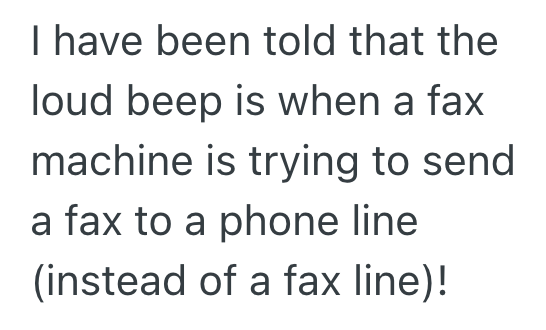 I have been told that the loud beep is when a fax machine is trying to send a fax to a phone line (instead of a fax line)!